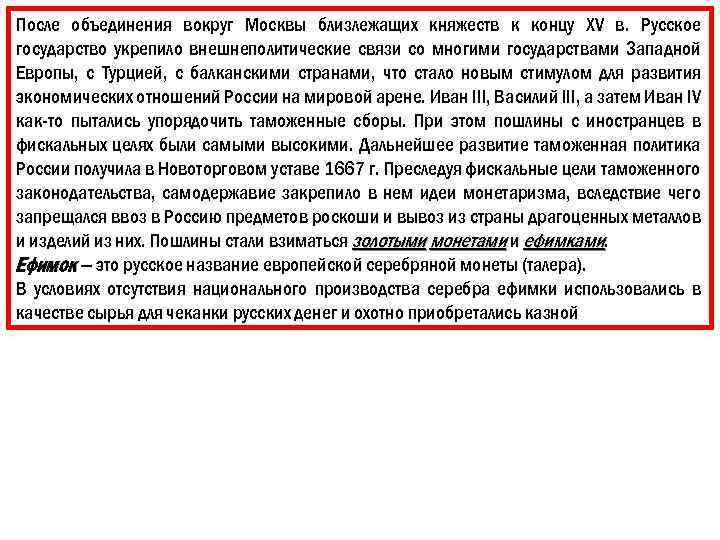 После объединения вокруг Москвы близлежащих княжеств к концу XV в. Русское государство укрепило внешнеполитические связи со многими государствами Западной Европы, с Турцией, с балканскими странами, что стало новым стимулом для развития экономических отношений России на мировой арене. Иван III, Василий III, а затем Иван IV как-то пытались упорядочить таможенные сборы. При этом пошлины с иностранцев в фискальных целях были самыми высокими. Дальнейшее развитие таможенная политика России получила в Новоторговом уставе 1667 г. Преследуя фискальные цели таможенного законодательства, самодержавие закрепило в нем идеи монетаризма, вследствие чего запрещался ввоз в Россию предметов роскоши и вывоз из страны драгоценных металлов и изделий из них. Пошлины стали взиматься золотыми монетами и ефимками.
Ефимок – это русское название европейской серебряной монеты (талера).
В условиях отсутствия национального производства серебра ефимки использовались в качестве сырья для чеканки русских денег и охотно приобретались казной